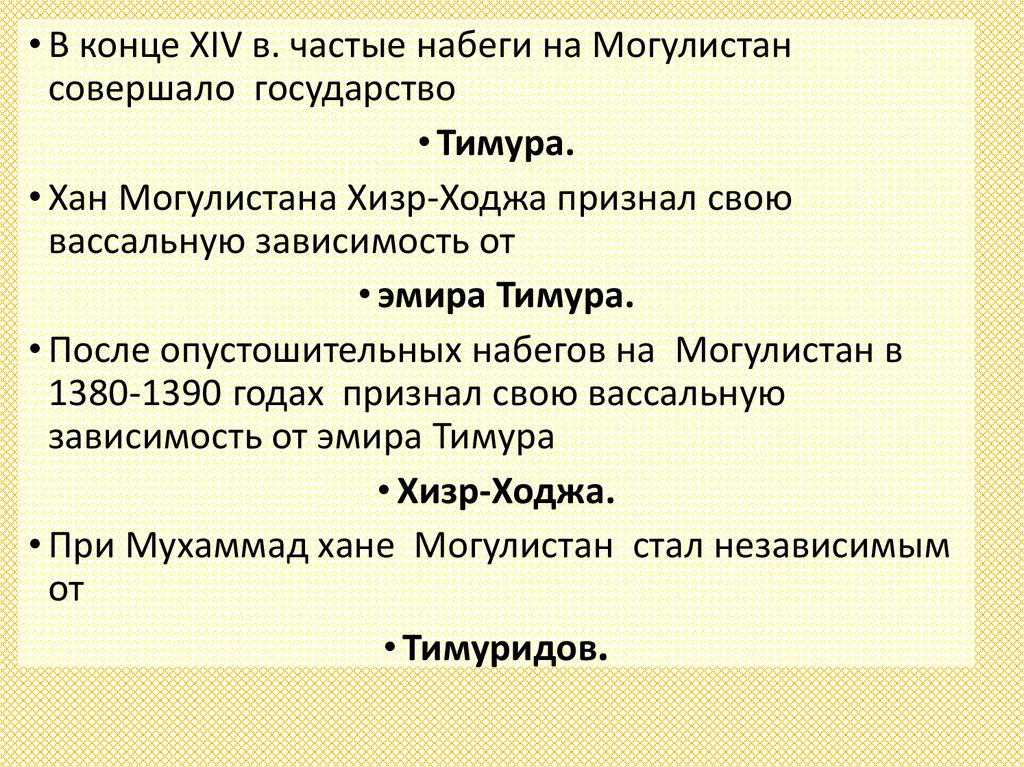 • В конце XIV в. частые набеги на Могулистан совершало государство

• Тимура.

• Хан Могулистана Хизр-Ходжа признал свою вассальную зависимость от

• эмира Тимура.

• После опустошительных набегов на Могулистан в 1380-1390 годах признал свою вассальную зависимость от эмира Тимура

• Хизр-Ходжа.

• При Мухаммад хане Могулистан стал независимым от

• Тимуридов.